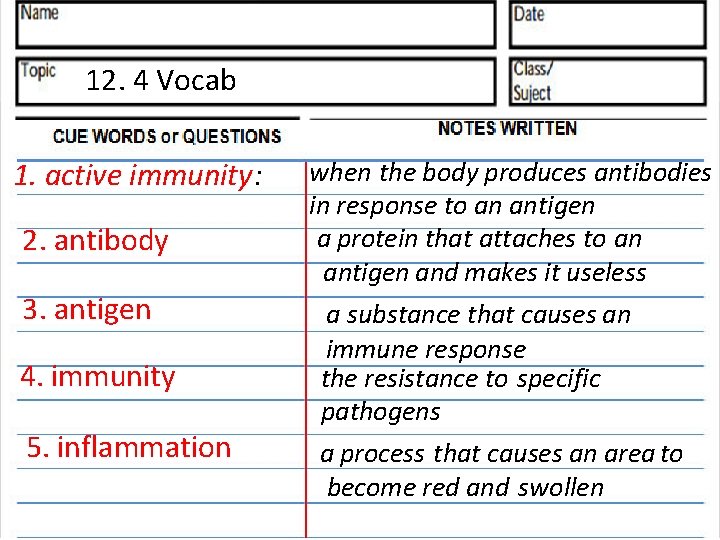 Name

Date

Topic 12. 4 Vocab

Class/ Suject

| CUE WORDS or QUESTIONS | NOTES WRITTEN |
|---|---|
| 1. active immunity: | when the body produces antibodies in response to an antigen |
| 2. antibody | a protein that attaches to an antigen and makes it useless |
| 3. antigen | a substance that causes an immune response |
| 4. immunity | the resistance to specific pathogens |
| 5. inflammation | a process that causes an area to become red and swollen |